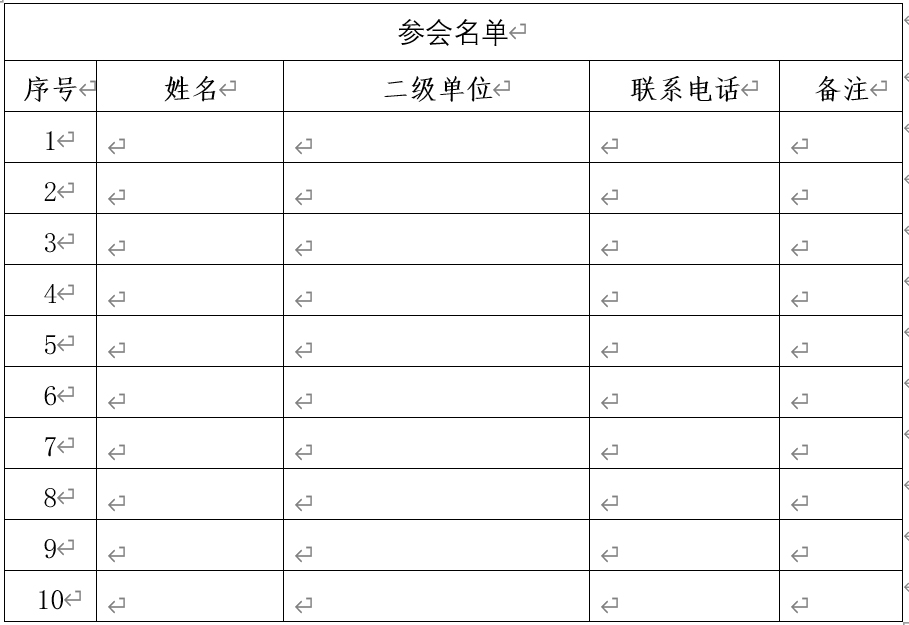 参会名单

| 序号 | 姓名 | 二级单位 | 联系电话 | 备注 |
|---|---|---|---|---|
| 1 | | | | |
| 2 | | | | |
| 3 | | | | |
| 4 | | | | |
| 5 | | | | |
| 6 | | | | |
| 7 | | | | |
| 8 | | | | |
| 9 | | | | |
| 10 | | | | |